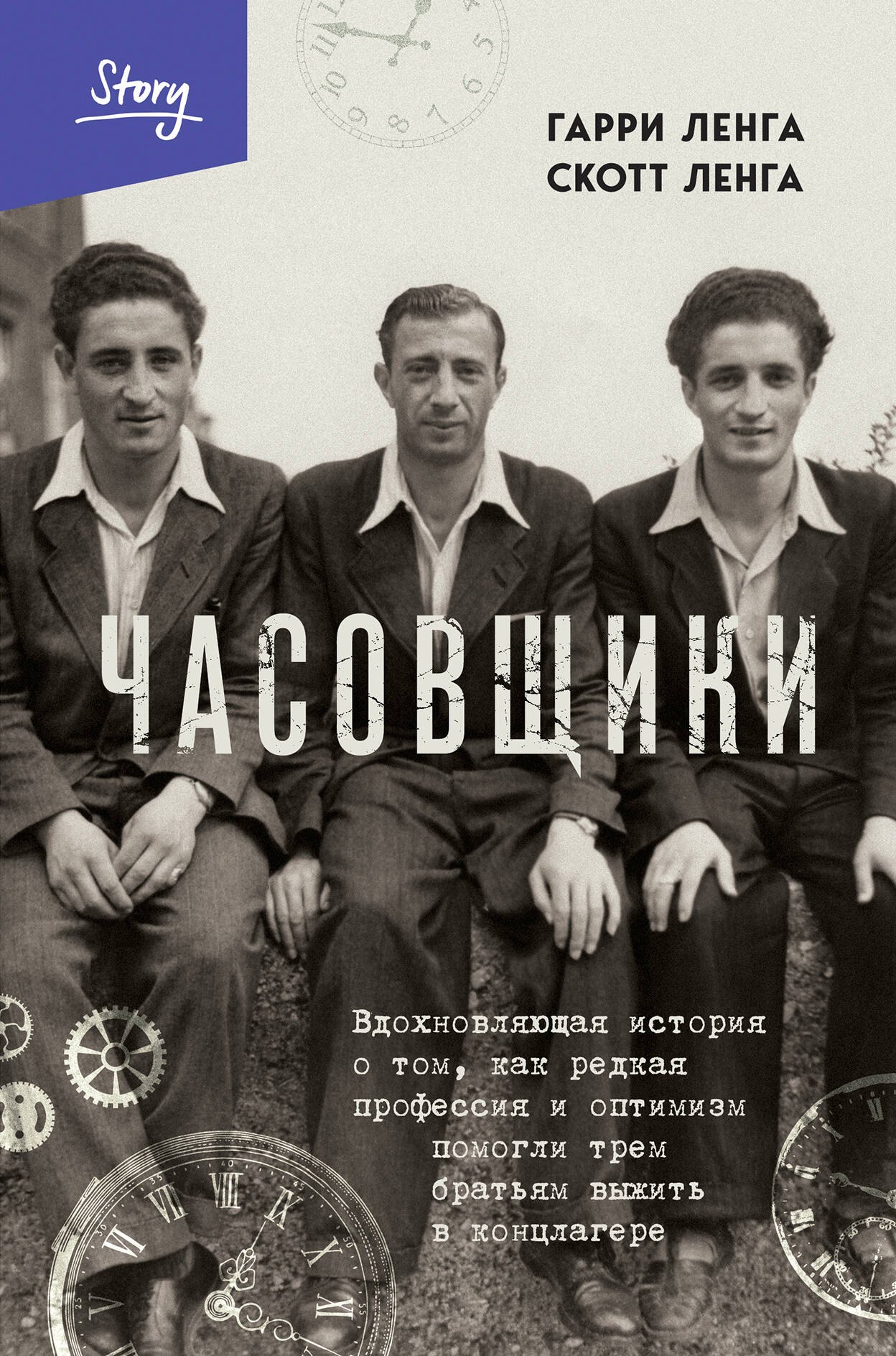 Story

ГАРРИ ЛЕНГА
СКОТТ ЛЕНГА

ЧАСОВЩИКИ

Вдохновляющая история о том, как редкая профессия и оптимизм помогли трем братьям выжить в концлагере